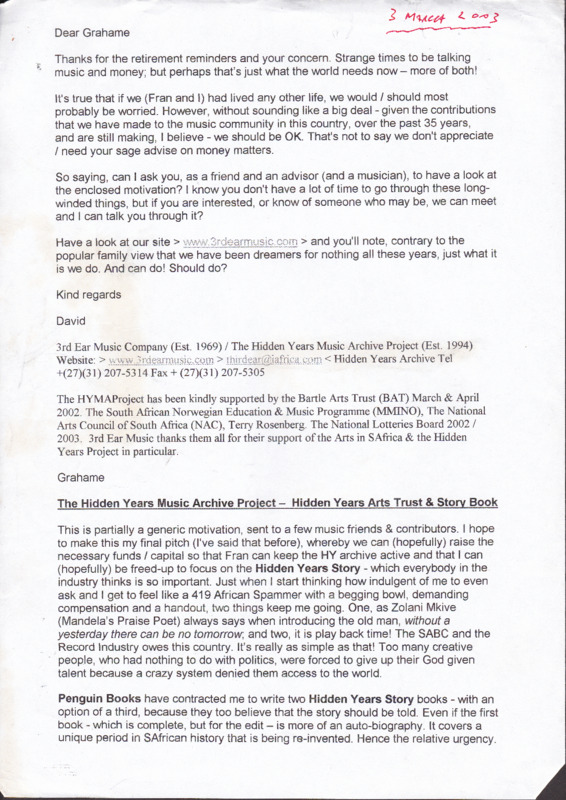 3 March 2003

Dear Grahame

Thanks for the retirement reminders and your concern. Strange times to be talking music and money; but perhaps that's just what the world needs now – more of both!

It's true that if we (Fran and I) had lived any other life, we would / should most probably be worried. However, without sounding like a big deal - given the contributions that we have made to the music community in this country, over the past 35 years, and are still making, I believe - we should be OK. That's not to say we don't appreciate / need your sage advise on money matters.

So saying, can I ask you, as a friend and an advisor (and a musician), to have a look at the enclosed motivation? I know you don't have a lot of time to go through these long-winded things, but if you are interested, or know of someone who may be, we can meet and I can talk you through it?

Have a look at our site > www.3rdearmusic.com > and you'll note, contrary to the popular family view that we have been dreamers for nothing all these years, just what it is we do. And can do! Should do?

Kind regards

David

3rd Ear Music Company (Est. 1969) / The Hidden Years Music Archive Project (Est. 1994) Website: > www.3rdearmusic.com > thirdear@iafrica.com < Hidden Years Archive Tel +(27)(31) 207-5314 Fax + (27)(31) 207-5305

The HYMAProject has been kindly supported by the Bartle Arts Trust (BAT) March & April 2002. The South African Norwegian Education & Music Programme (MMINO), The National Arts Council of South Africa (NAC), Terry Rosenberg. The National Lotteries Board 2002 / 2003. 3rd Ear Music thanks them all for their support of the Arts in SAfrica & the Hidden Years Project in particular.

Grahame

The Hidden Years Music Archive Project – Hidden Years Arts Trust & Story Book

This is partially a generic motivation, sent to a few music friends & contributors. I hope to make this my final pitch (I've said that before), whereby we can (hopefully) raise the necessary funds / capital so that Fran can keep the HY archive active and that I can (hopefully) be freed-up to focus on the Hidden Years Story - which everybody in the industry thinks is so important. Just when I start thinking how indulgent of me to even ask and I get to feel like a 419 African Spammer with a begging bowl, demanding compensation and a handout, two things keep me going. One, as Zolani Mkive (Mandela's Praise Poet) always says when introducing the old man, without a yesterday there can be no tomorrow; and two, it is play back time! The SABC and the Record Industry owes this country. It's really as simple as that! Too many creative people, who had nothing to do with politics, were forced to give up their God given talent because a crazy system denied them access to the world.

Penguin Books have contracted me to write two Hidden Years Story books - with an option of a third, because they too believe that the story should be told. Even if the first book - which is complete, but for the edit – is more of an auto-biography. It covers a unique period in SAfrican history that is being re-invented. Hence the relative urgency.